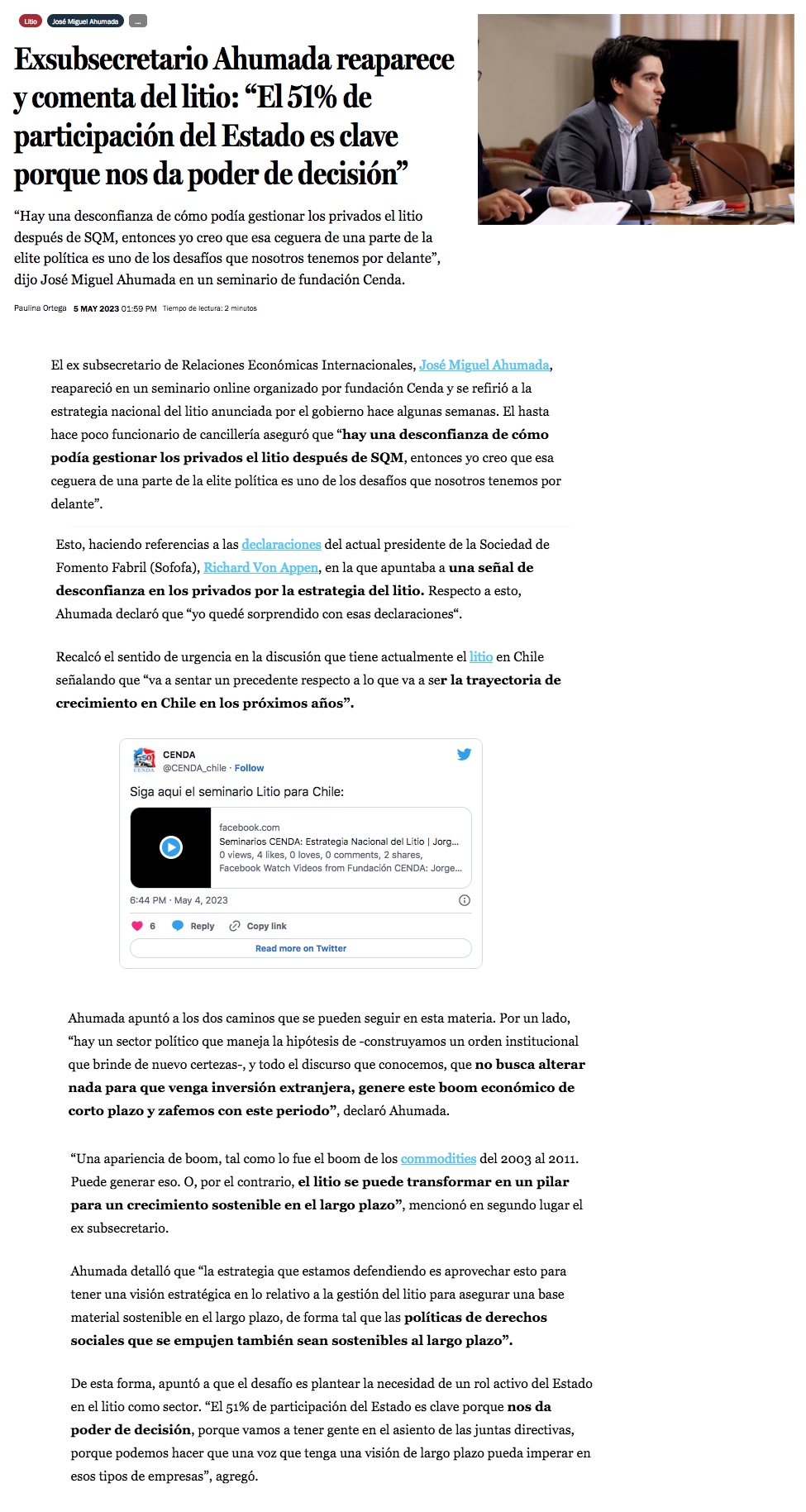 Litio José Miguel Ahumada ...

Exsubsecretario Ahumada reaparece y comenta del litio: “El 51% de participación del Estado es clave porque nos da poder de decisión”

“Hay una desconfianza de cómo podía gestionar los privados el litio después de SQM, entonces yo creo que esa ceguera de una parte de la elite política es uno de los desafíos que nosotros tenemos por delante”, dijo José Miguel Ahumada en un seminario de fundación Cenda.

Paulina Ortega 5 MAY 2023 01:59 PM Tiempo de lectura: 2 minutos

El ex subsecretario de Relaciones Económicas Internacionales, José Miguel Ahumada, reapareció en un seminario online organizado por fundación Cenda y se refirió a la estrategia nacional del litio anunciada por el gobierno hace algunas semanas. El hasta hace poco funcionario de cancillería aseguró que “hay una desconfianza de cómo podía gestionar los privados el litio después de SQM, entonces yo creo que esa ceguera de una parte de la elite política es uno de los desafíos que nosotros tenemos por delante”.

Esto, haciendo referencias a las declaraciones del actual presidente de la Sociedad de Fomento Fabril (Sofofa), Richard Von Appen, en la que apuntaba a una señal de desconfianza en los privados por la estrategia del litio. Respecto a esto, Ahumada declaró que “yo quedé sorprendido con esas declaraciones“.

Recalcó el sentido de urgencia en la discusión que tiene actualmente el litio en Chile señalando que “va a sentar un precedente respecto a lo que va a ser la trayectoria de crecimiento en Chile en los próximos años”.

CENDA
@CENDA_chile · Follow
Siga aqui el seminario Litio para Chile:
facebook.com
Seminarios CENDA: Estrategia Nacional del Litio | Jorg...
0 views, 4 likes, 0 loves, 0 comments, 2 shares, Facebook Watch Videos from Fundación CENDA: Jorge...
6:44 PM · May 4, 2023
6 Reply Copy link
Read more on Twitter

Ahumada apuntó a los dos caminos que se pueden seguir en esta materia. Por un lado, “hay un sector político que maneja la hipótesis de -construyamos un orden institucional que brinde de nuevo certezas-, y todo el discurso que conocemos, que no busca alterar nada para que venga inversión extranjera, genere este boom económico de corto plazo y zafemos con este periodo”, declaró Ahumada.

“Una apariencia de boom, tal como lo fue el boom de los commodities del 2003 al 2011. Puede generar eso. O, por el contrario, el litio se puede transformar en un pilar para un crecimiento sostenible en el largo plazo”, mencionó en segundo lugar el ex subsecretario.

Ahumada detalló que “la estrategia que estamos defendiendo es aprovechar esto para tener una visión estratégica en lo relativo a la gestión del litio para asegurar una base material sostenible en el largo plazo, de forma tal que las políticas de derechos sociales que se empujen también sean sostenibles al largo plazo”.

De esta forma, apuntó a que el desafío es plantear la necesidad de un rol activo del Estado en el litio como sector. “El 51% de participación del Estado es clave porque nos da poder de decisión, porque vamos a tener gente en el asiento de las juntas directivas, porque podemos hacer que una voz que tenga una visión de largo plazo pueda imperar en esos tipos de empresas”, agregó.